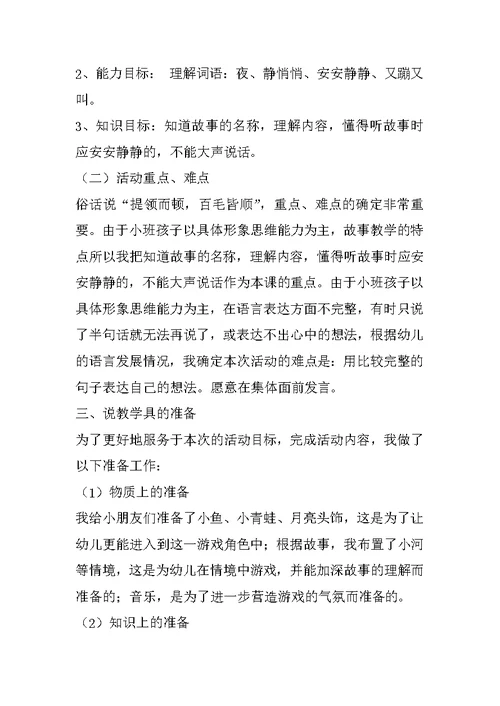 2、能力目标： 理解词语：夜、静悄悄、安安静静、又蹦又叫。

3、知识目标：知道故事的名称，理解内容，懂得听故事时应安安静静的，不能大声说话。

（二）活动重点、难点

俗话说“提领而顿，百毛皆顺”，重点、难点的确定非常重要。由于小班孩子以具体形象思维能力为主，故事教学的特点所以我把知道故事的名称，理解内容，懂得听故事时应安安静静的，不能大声说话作为本课的重点。由于小班孩子以具体形象思维能力为主，在语言表达方面不完整，有时只说了半句话就无法再说了，或表达不出心中的想法，根据幼儿的语言发展情况，我确定本次活动的难点是：用比较完整的句子表达自己的想法。愿意在集体面前发言。

三、说教学具的准备

为了更好地服务于本次的活动目标，完成活动内容，我做了以下准备工作：

（1）物质上的准备

我给小朋友们准备了小鱼、小青蛙、月亮头饰，这是为了让幼儿更能进入到这一游戏角色中；根据故事，我布置了小河等情境，这是为幼儿在情境中游戏，并能加深故事的理解而准备的；音乐，是为了进一步营造游戏的气氛而准备的。

（2）知识上的准备